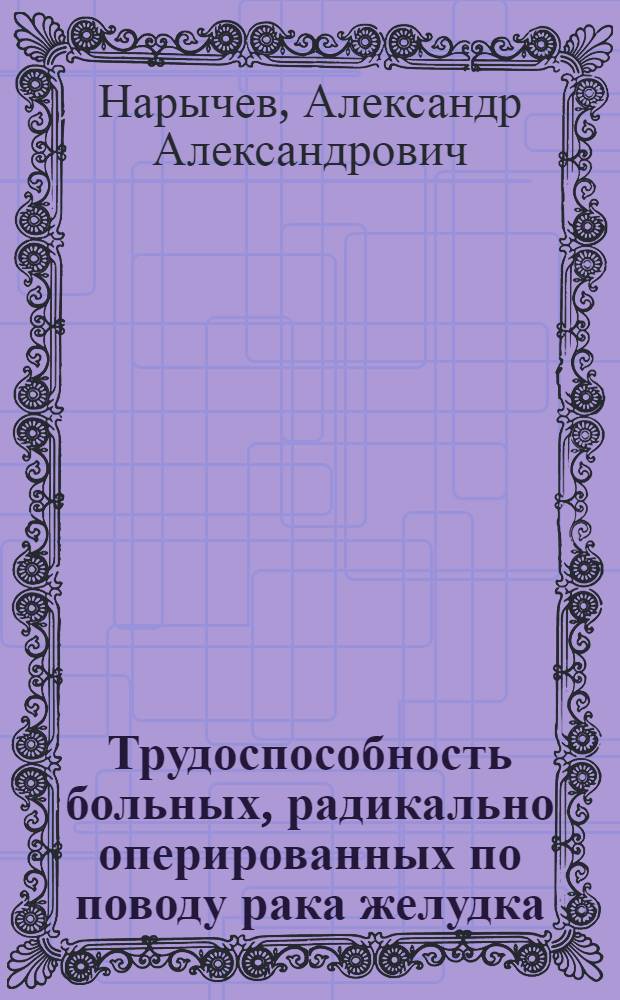 Нарычев, Александр Александрович

Трудоспособность больных, радикально оперированных по поводу рака желудка